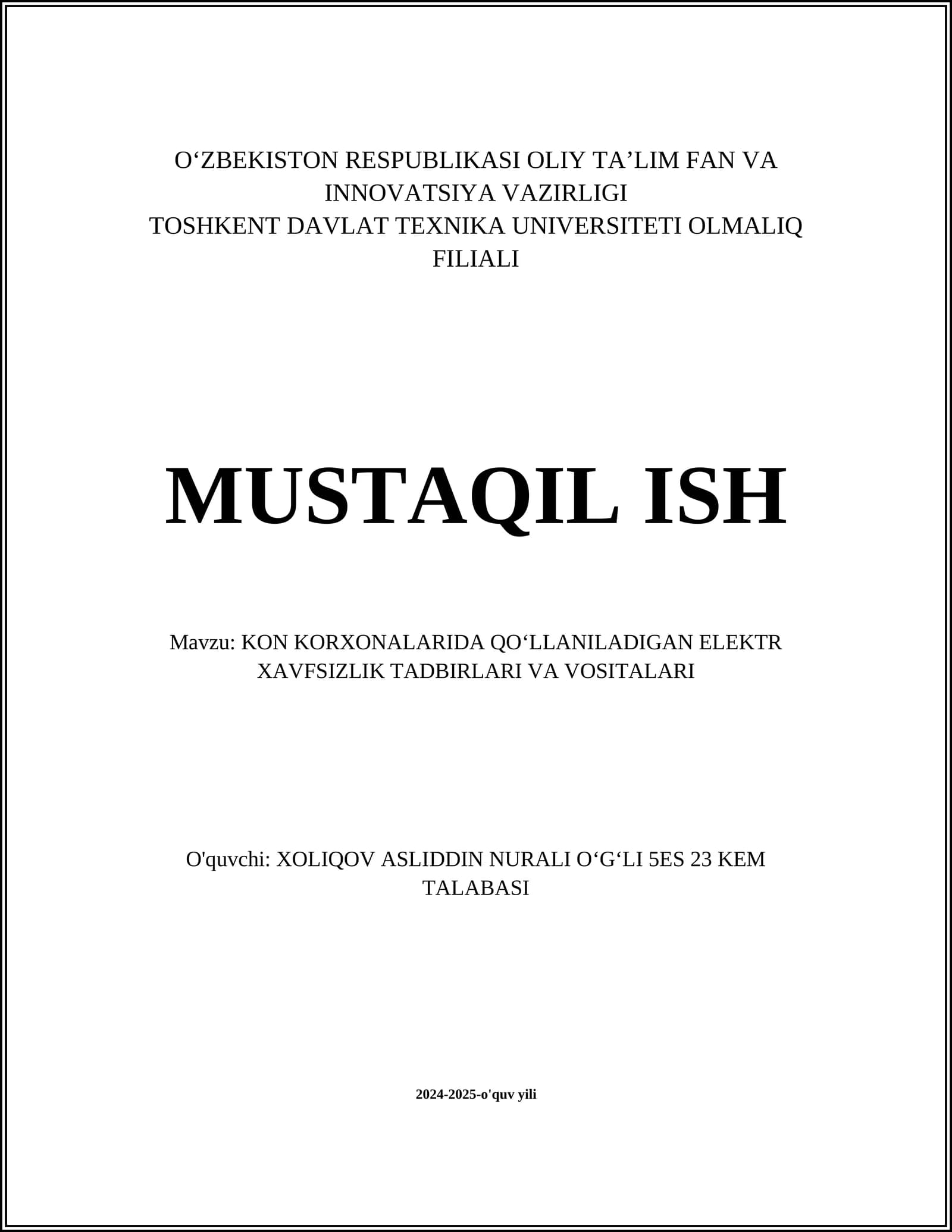 O‘ZBEKISTON RESPUBLIKASI OLIY TA’LIM FAN VA INNOVATSIYA VAZIRLIGI
TOSHKENT DAVLAT TEXNIKA UNIVERSITETI OLMALIQ FILIALI

MUSTAQIL ISH

Mavzu: KON KORXONALARIDA QO‘LLANILADIGAN ELEKTR XAVFSIZLIK TADBIRLARI VA VOSITALARI

O'quvchi: XOLIQOV ASLIDDIN NURALI O‘G‘LI 5ES 23 KEM TALABASI

2024-2025-o'quv yili